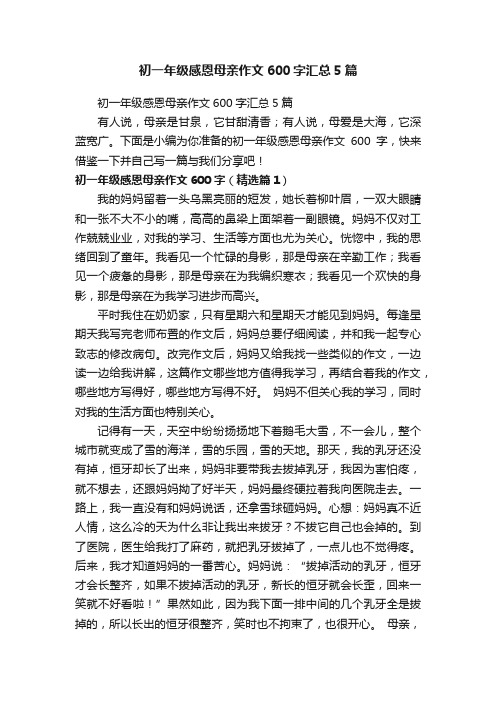 初一年级感恩母亲作文 600 字汇总 5 篇

初一年级感恩母亲作文 600 字汇总 5 篇

有人说，母亲是甘泉，它甘甜清香；有人说，母爱是大海，它深蓝宽广。下面是小编为你准备的初一年级感恩母亲作文 600 字，快来借鉴一下并自己写一篇与我们分享吧！

初一年级感恩母亲作文 600 字（精选篇 1）

我的妈妈留着一头乌黑亮丽的短发，她长着柳叶眉，一双大眼睛和一张不大不小的嘴，高高的鼻梁上面架着一副眼镜。妈妈不仅对工作兢兢业业，对我的学习、生活等方面也尤为关心。恍惚中，我的思绪回到了童年。我看见一个忙碌的身影，那是母亲在辛勤工作；我看见一个疲惫的身影，那是母亲在为我编织寒衣；我看见一个欢快的身影，那是母亲在为我学习进步而高兴。

平时我住在奶奶家，只有星期六和星期天才能见到妈妈。每逢星期天我写完老师布置的作文后，妈妈总要仔细阅读，并和我一起专心致志的修改病句。改完作文后，妈妈又给我找一些类似的作文，一边读一边给我讲解，这篇作文哪些地方值得我学习，再结合着我的作文，哪些地方写得好，哪些地方写得不好。 妈妈不但关心我的学习，同时对我的生活方面也特别关心。

记得有一天，天空中纷纷扬扬地下着鹅毛大雪，不一会儿，整个城市就变成了雪的海洋，雪的乐园，雪的天地。那天，我的乳牙还没有掉，恒牙却长了出来，妈妈非要带我去拔掉乳牙，我因为害怕疼，就不想去，还跟妈妈拗了好半天，妈妈最终硬拉着我向医院走去。一路上，我一直没有和妈妈说话，还拿雪球砸妈妈。心想：妈妈真不近人情，这么冷的天为什么非让我出来拔牙？不拔它自己也会掉的。到了医院，医生给我打了麻药，就把乳牙拔掉了，一点儿也不觉得疼。后来，我才知道妈妈的一番苦心。妈妈说：“拔掉活动的乳牙，恒牙才会长整齐，如果不拔掉活动的乳牙，新长的恒牙就会长歪，回来一笑就不好看啦！”果然如此，因为我下面一排中间的几个乳牙全是拔掉的，所以长出的恒牙很整齐，笑时也不拘束了，也很开心。 母亲，